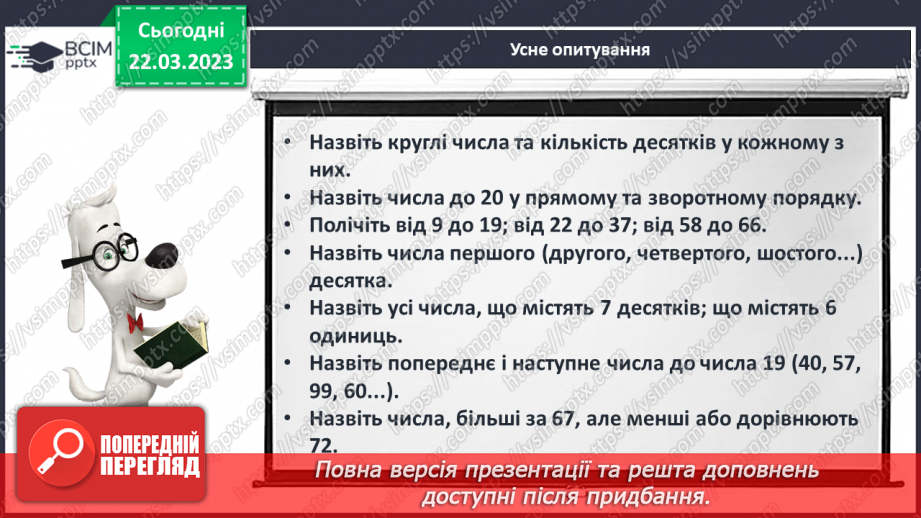 ВСІМ pptx

Сьогодні 22.03.2023

Усне опитування

• Назвіть круглі числа та кількість десятків у кожному з них.
• Назвіть числа до 20 у прямому та зворотному порядку.
• Полічіть від 9 до 19; від 22 до 37; від 58 до 66.
• Назвіть числа першого (другого, четвертого, шостого...) десятка.
• Назвіть усі числа, що містять 7 десятків; що містять 6 одиниць.
• Назвіть попереднє і наступне числа до числа 19 (40, 57, 99, 60...).
• Назвіть числа, більші за 67, але менші або дорівнюють 72.

ПОПЕРЕДНІЙ ПЕРЕГЛЯД

Повна версія презентації та решта доповнень доступні після придбання.

https://vsimpptx.com